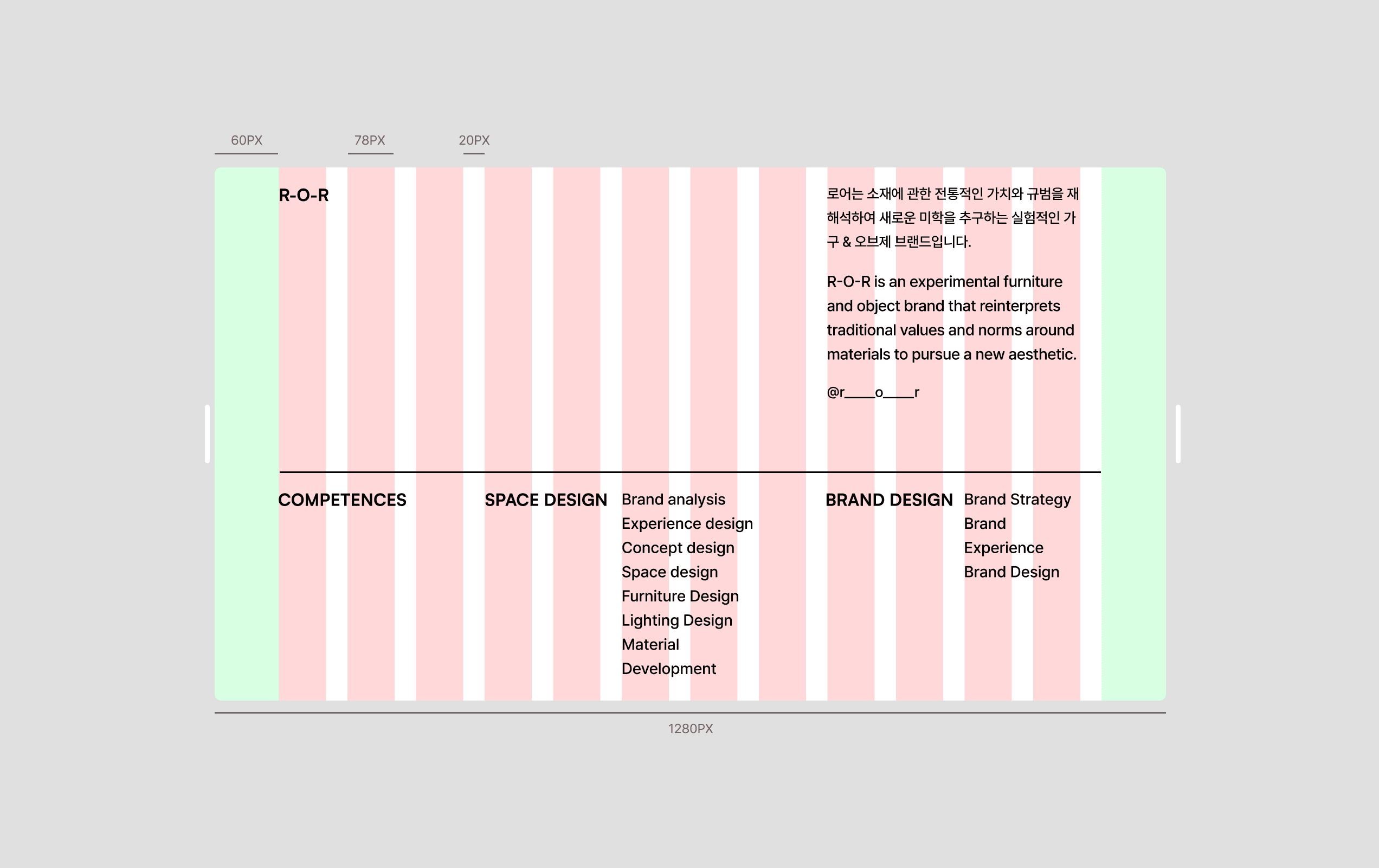 60PX 78PX 20PX

R-O-R

로어는 소재에 관한 전통적인 가치와 규범을 재해석하여 새로운 미학을 추구하는 실험적인 가구 & 오브제 브랜드입니다.

R-O-R is an experimental furniture and object brand that reinterprets traditional values and norms around materials to pursue a new aesthetic.

@r____o____r

COMPETENCES

SPACE DESIGN

Brand analysis
Experience design
Concept design
Space design
Furniture Design
Lighting Design
Material Development

BRAND DESIGN

Brand Strategy
Brand Experience
Brand Design

1280PX